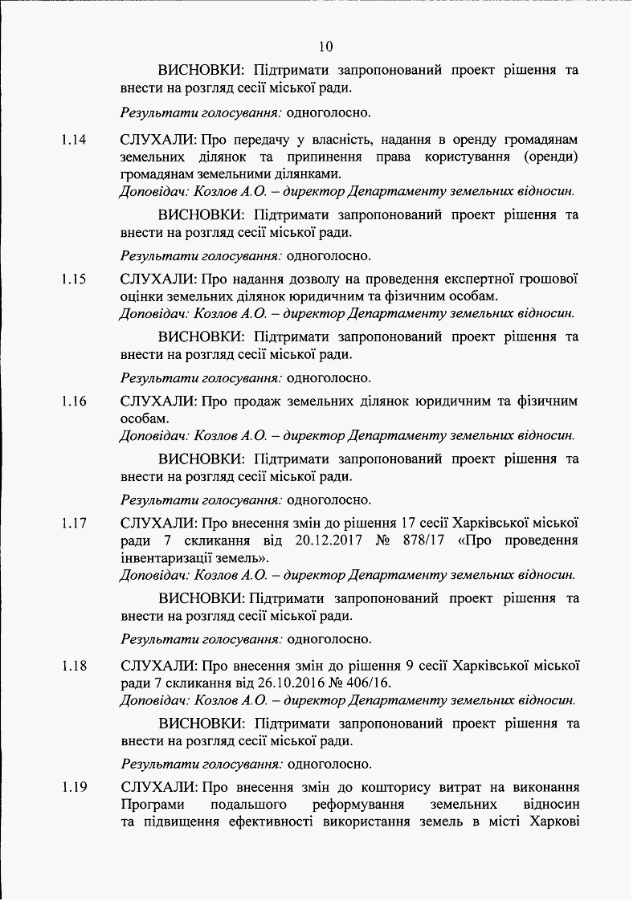 10

ВИСНОВКИ: Підтримати запропонований проект рішення та внести на розгляд сесії міської ради.

Результати голосування: одноголосно.

1.14 СЛУХАЛИ: Про передачу у власність, надання в оренду громадянам земельних ділянок та припинення права користування (оренди) громадянам земельними ділянками.
Доповідач: Козлов А.О. – директор Департаменту земельних відносин.

ВИСНОВКИ: Підтримати запропонований проект рішення та внести на розгляд сесії міської ради.

Результати голосування: одноголосно.

1.15 СЛУХАЛИ: Про надання дозволу на проведення експертної грошової оцінки земельних ділянок юридичним та фізичним особам.
Доповідач: Козлов А.О. – директор Департаменту земельних відносин.

ВИСНОВКИ: Підтримати запропонований проект рішення та внести на розгляд сесії міської ради.

Результати голосування: одноголосно.

1.16 СЛУХАЛИ: Про продаж земельних ділянок юридичним та фізичним особам.
Доповідач: Козлов А.О. – директор Департаменту земельних відносин.

ВИСНОВКИ: Підтримати запропонований проект рішення та внести на розгляд сесії міської ради.

Результати голосування: одноголосно.

1.17 СЛУХАЛИ: Про внесення змін до рішення 17 сесії Харківської міської ради 7 скликання від 20.12.2017 № 878/17 «Про проведення інвентаризації земель».
Доповідач: Козлов А.О. – директор Департаменту земельних відносин.

ВИСНОВКИ: Підтримати запропонований проект рішення та внести на розгляд сесії міської ради.

Результати голосування: одноголосно.

1.18 СЛУХАЛИ: Про внесення змін до рішення 9 сесії Харківської міської ради 7 скликання від 26.10.2016 № 406/16.
Доповідач: Козлов А.О. – директор Департаменту земельних відносин.

ВИСНОВКИ: Підтримати запропонований проект рішення та внести на розгляд сесії міської ради.

Результати голосування: одноголосно.

1.19 СЛУХАЛИ: Про внесення змін до кошторису витрат на виконання Програми подальшого реформування земельних відносин та підвищення ефективності використання земель в місті Харкові